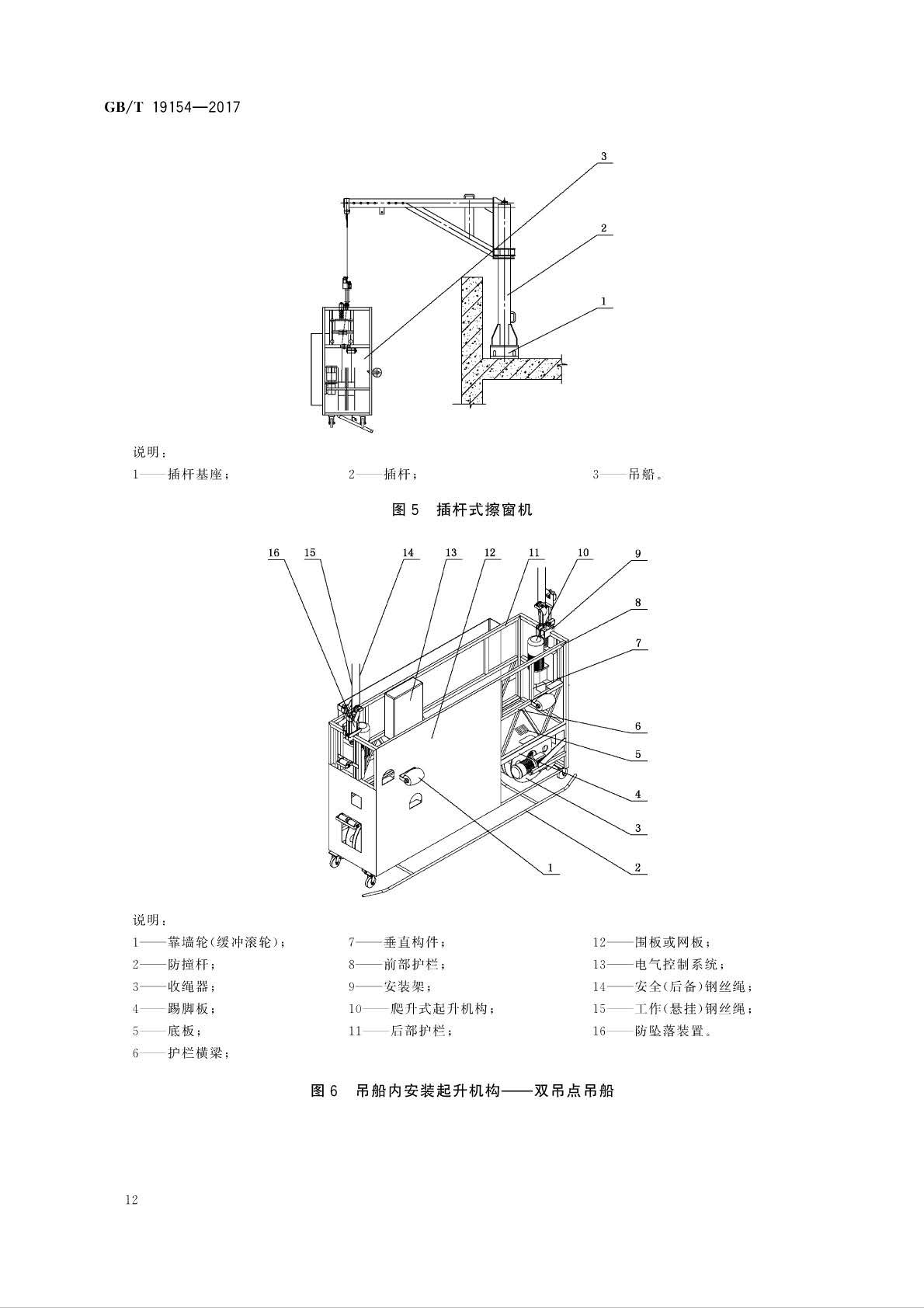 GB/T 19154—2017

3
2
1

说明：
1——插杆基座；
2——插杆；
3——吊船。

图 5 插杆式擦窗机

16 15 14 13 12 11 10 9
8
7
6
5
4
3
2
1

说明：
1——靠墙轮(缓冲滚轮)；
2——防撞杆；
3——收绳器；
4——踢脚板；
5——底板；
6——护栏横梁；
7——垂直构件；
8——前部护栏；
9——安装架；
10——爬升式起升机构；
11——后部护栏；
12——围板或网板；
13——电气控制系统；
14——安全(后备)钢丝绳；
15——工作(悬挂)钢丝绳；
16——防坠落装置。

图 6 吊船内安装起升机构——双吊点吊船

12